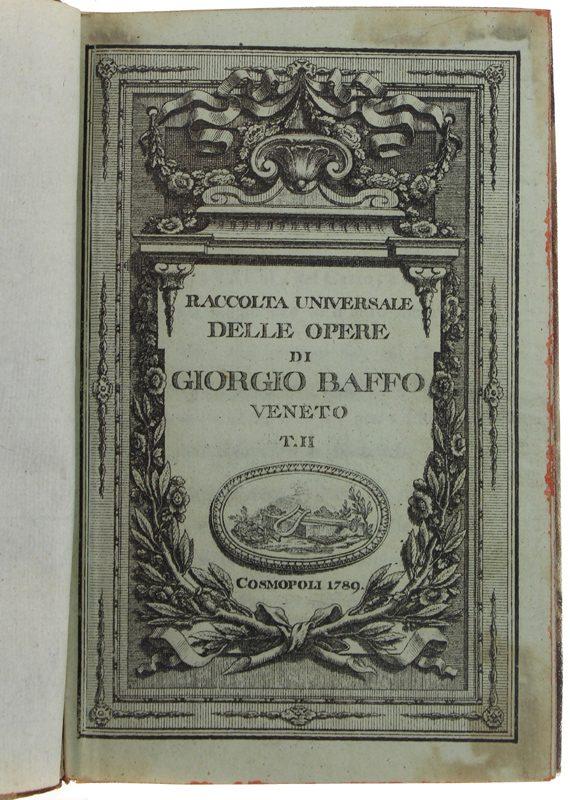 RACCOLTA UNIVERSALE
DELLE OPERE
DI
GIORGIO BAFFO
VENETO
T. II

COSMOPOLI 1789.